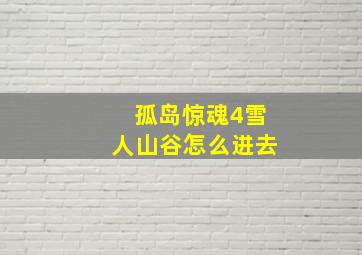 孤岛惊魂4雪人山谷怎么进去